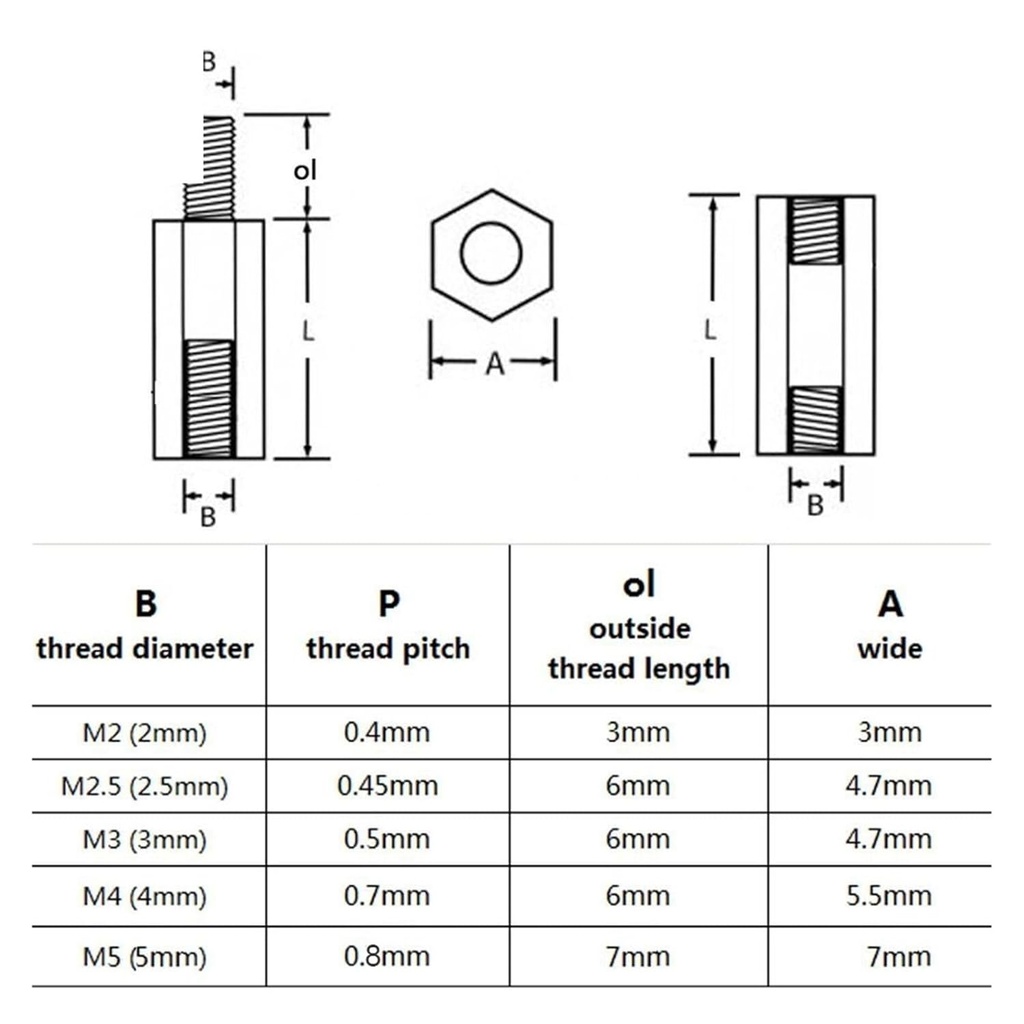 B
ol
L
B
A
L
B

| B thread diameter | P thread pitch | ol outside thread length | A wide |
|---|---|---|---|
| M2 (2mm) | 0.4mm | 3mm | 3mm |
| M2.5 (2.5mm) | 0.45mm | 6mm | 4.7mm |
| M3 (3mm) | 0.5mm | 6mm | 4.7mm |
| M4 (4mm) | 0.7mm | 6mm | 5.5mm |
| M5 (5mm) | 0.8mm | 7mm | 7mm |